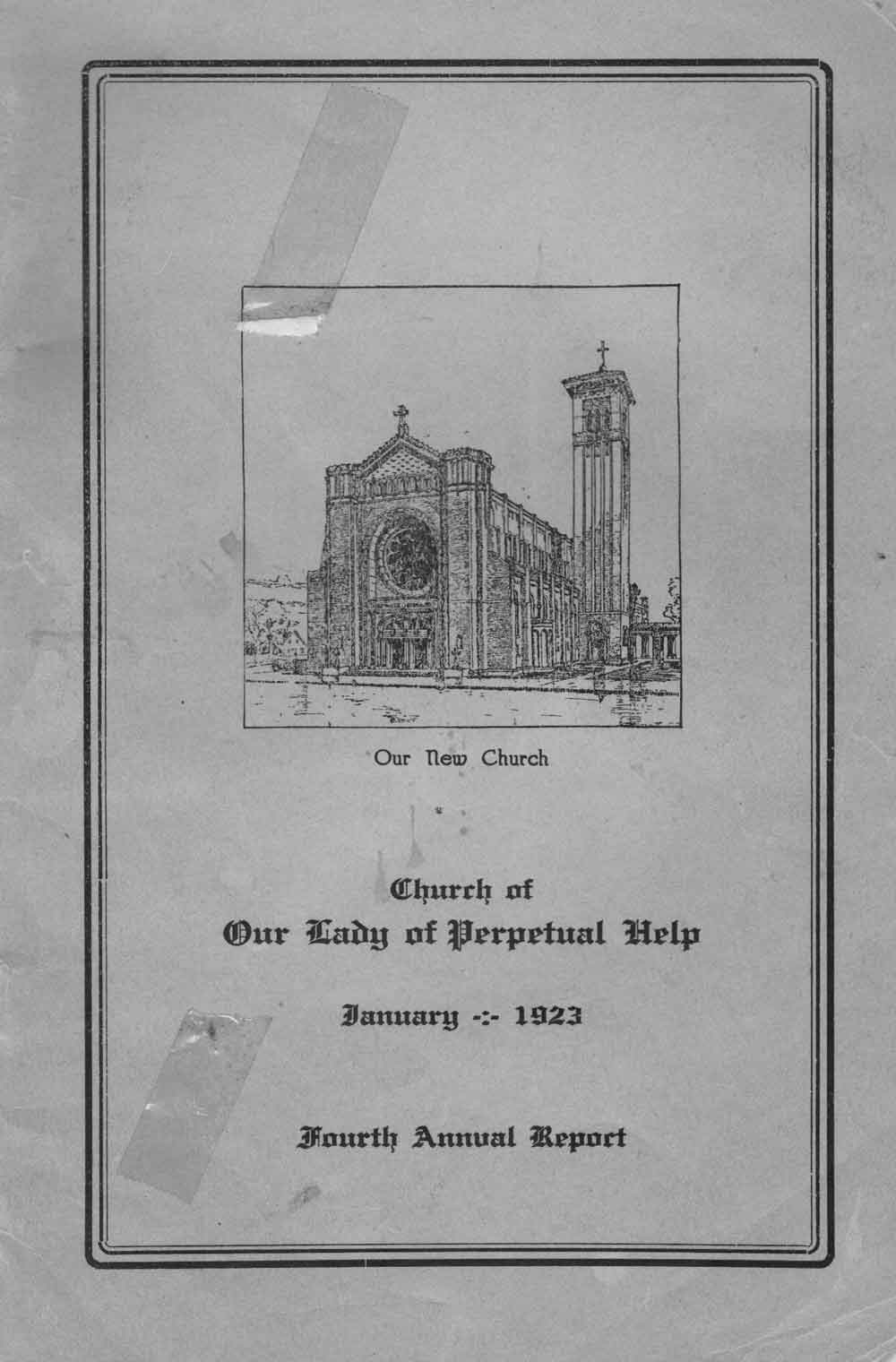 Our New Church

Church of
Our Lady of Perpetual Help

January -:- 1923

Fourth Annual Report